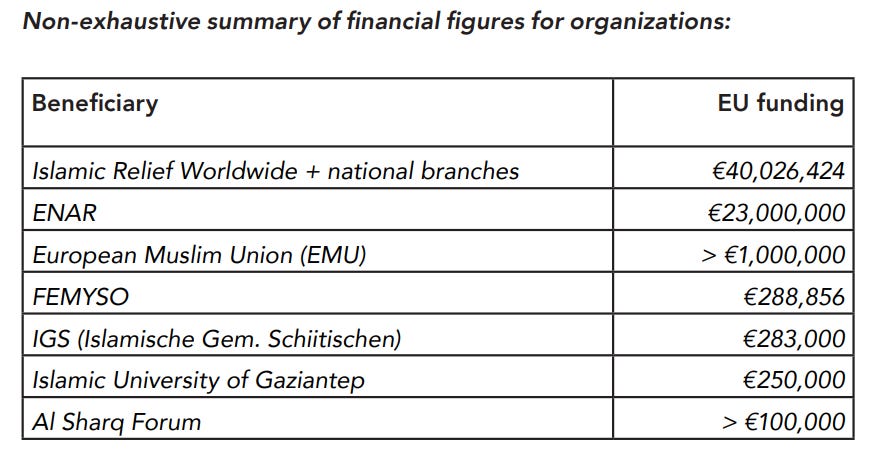 Non-exhaustive summary of financial figures for organizations:

| Beneficiary | EU funding |
|---|---|
| Islamic Relief Worldwide + national branches | €40,026,424 |
| ENAR | €23,000,000 |
| European Muslim Union (EMU) | > €1,000,000 |
| FEMYSO | €288,856 |
| IGS (Islamische Gem. Schiitischen) | €283,000 |
| Islamic University of Gaziantep | €250,000 |
| Al Sharq Forum | > €100,000 |